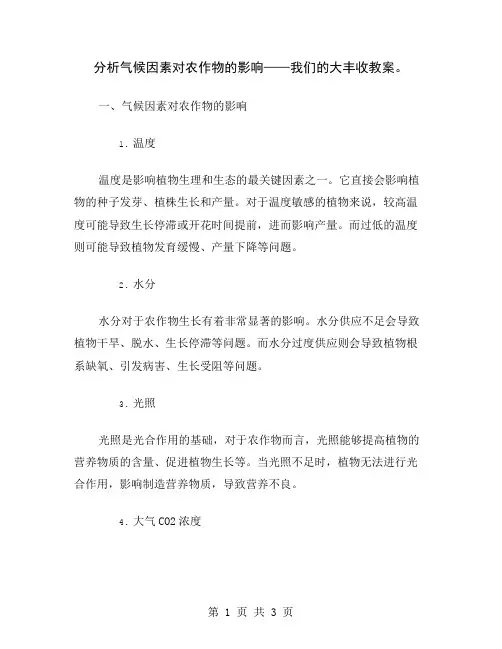 分析气候因素对农作物的影响——我们的大丰收教案。

一、气候因素对农作物的影响

1. 温度

温度是影响植物生理和生态的最关键因素之一。它直接会影响植物的种子发芽、植株生长和产量。对于温度敏感的植物来说，较高温度可能导致生长停滞或开花时间提前，进而影响产量。而过低的温度则可能导致植物发育缓慢、产量下降等问题。

2. 水分

水分对于农作物生长有着非常显著的影响。水分供应不足会导致植物干旱、脱水、生长停滞等问题。而水分过度供应则会导致植物根系缺氧、引发病害、生长受阻等问题。

3. 光照

光照是光合作用的基础，对于农作物而言，光照能够提高植物的营养物质的含量、促进植物生长等。当光照不足时，植物无法进行光合作用，影响制造营养物质，导致营养不良。

4. 大气 CO2 浓度

第 1 页 共 3 页